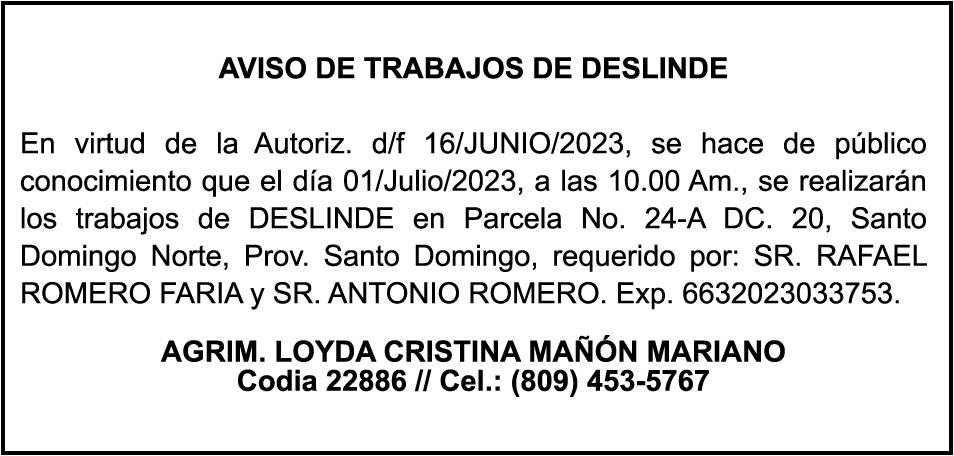 AVISO DE TRABAJOS DE DESLINDE

En virtud de la Autoriz. d/f 16/JUNIO/2023, se hace de público conocimiento que el día 01/Julio/2023, a las 10.00 Am., se realizarán los trabajos de DESLINDE en Parcela No. 24-A DC. 20, Santo Domingo Norte, Prov. Santo Domingo, requerido por: SR. RAFAEL ROMERO FARIA y SR. ANTONIO ROMERO. Exp. 6632023033753.

AGRIM. LOYDA CRISTINA MAÑÓN MARIANO
Codia 22886 // Cel.: (809) 453-5767